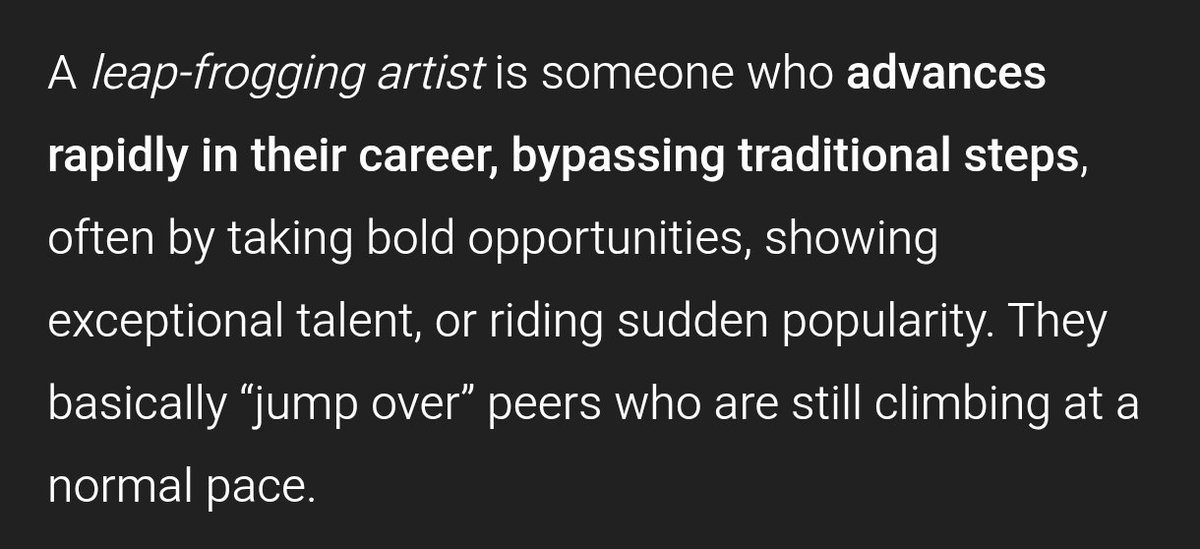 A leap-frogging artist is someone who advances rapidly in their career, bypassing traditional steps, often by taking bold opportunities, showing exceptional talent, or riding sudden popularity. They basically “jump over” peers who are still climbing at a normal pace.